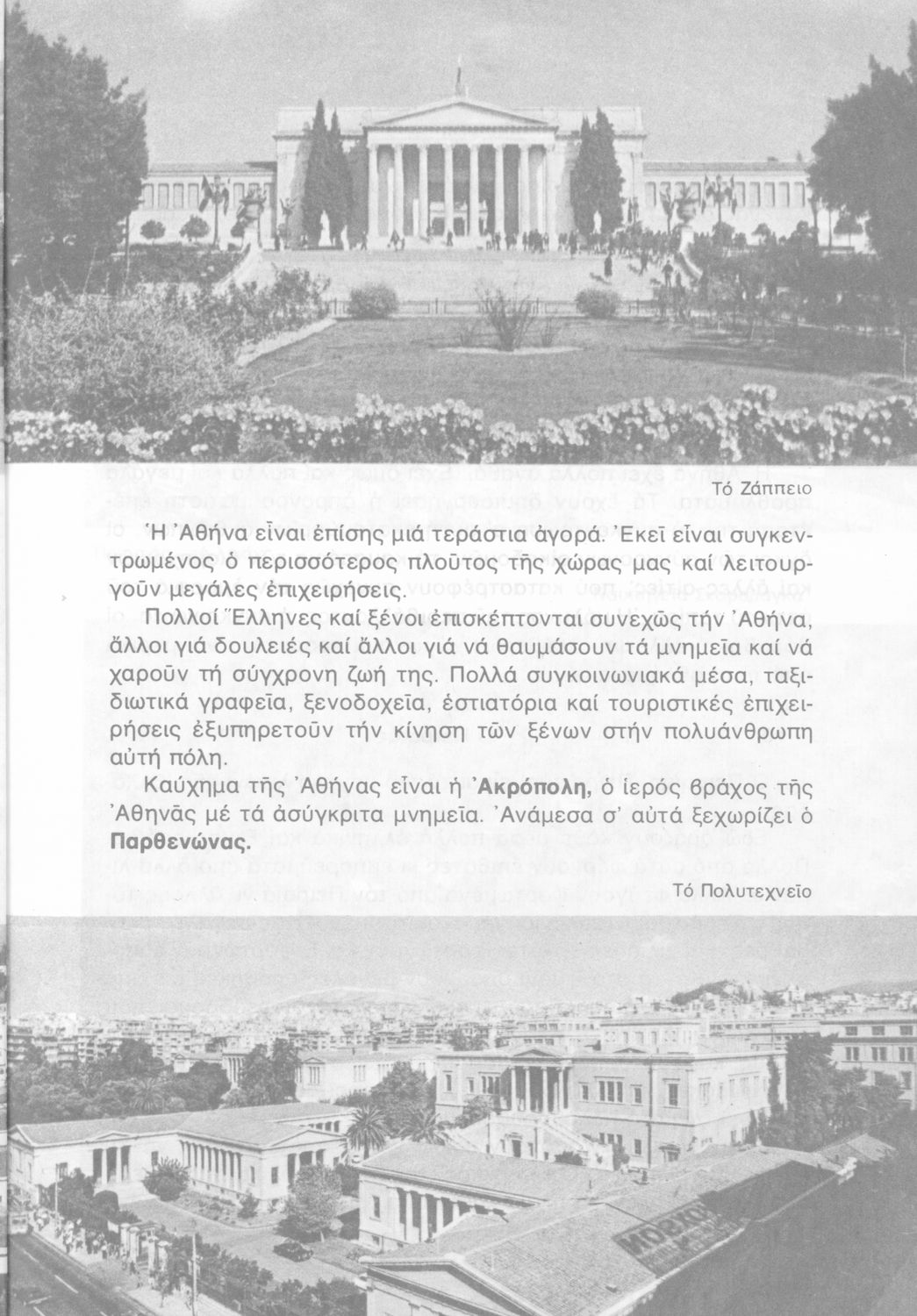 Τό Ζάππειο

Ἡ Ἀθήνα εἶναι ἐπίσης μιά τεράστια ἀγορά. Ἐκεῖ εἶναι συγκεντρωμένος ὁ περισσότερος πλοῦτος τῆς χώρας μας καί λειτουργοῦν μεγάλες ἐπιχειρήσεις.

Πολλοί Ἕλληνες καί ξένοι ἐπισκέπτονται συνεχῶς τήν Ἀθήνα, ἄλλοι γιά δουλειές καί ἄλλοι γιά νά θαυμάσουν τά μνημεῖα καί νά χαροῦν τή σύγχρονη ζωή της. Πολλά συγκοινωνιακά μέσα, ταξιδιωτικά γραφεῖα, ξενοδοχεῖα, ἑστιατόρια καί τουριστικές ἐπιχειρήσεις ἐξυπηρετοῦν τήν κίνηση τῶν ξένων στήν πολυάνθρωπη αὐτή πόλη.

Καύχημα τῆς Ἀθήνας εἶναι ἡ Ἀκρόπολη, ὁ ἱερός βράχος τῆς Ἀθηνᾶς μέ τά ἀσύγκριτα μνημεῖα. Ἀνάμεσα σ' αὐτά ξεχωρίζει ὁ Παρθενώνας.

Τό Πολυτεχνεῖο